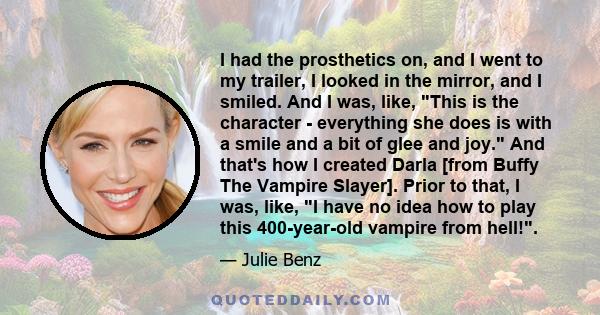 I had the prosthetics on, and I went to my trailer, I looked in the mirror, and I smiled. And I was, like, "This is the character - everything she does is with a smile and a bit of glee and joy." And that's how I created Darla [from Buffy The Vampire Slayer]. Prior to that, I was, like, "I have no idea how to play this 400-year-old vampire from hell!".

— Julie Benz

QUOTEDDAILY.COM